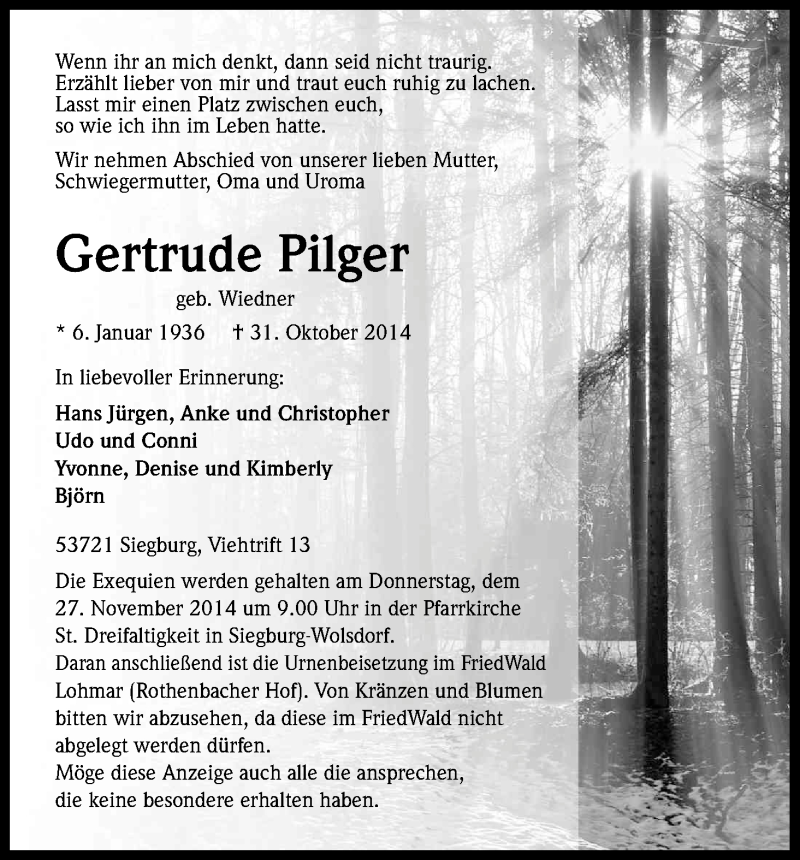 Wenn ihr an mich denkt, dann seid nicht traurig.
Erzählt lieber von mir und traut euch ruhig zu lachen.
Lasst mir einen Platz zwischen euch,
so wie ich ihn im Leben hatte.

Wir nehmen Abschied von unserer lieben Mutter,
Schwiegermutter, Oma und Uroma

Gertrude Pilger

geb. Wiedner

* 6. Januar 1936 † 31. Oktober 2014

In liebevoller Erinnerung:

Hans Jürgen, Anke und Christopher
Udo und Conni
Yvonne, Denise und Kimberly
Björn

53721 Siegburg, Viehtrift 13

Die Exequien werden gehalten am Donnerstag, dem 27. November 2014 um 9.00 Uhr in der Pfarrkirche St. Dreifaltigkeit in Siegburg-Wolsdorf.
Daran anschließend ist die Urnenbeisetzung im FriedWald Lohmar (Rothenbacher Hof). Von Kränzen und Blumen bitten wir abzusehen, da diese im FriedWald nicht abgelegt werden dürfen.
Möge diese Anzeige auch alle die ansprechen, die keine besondere erhalten haben.